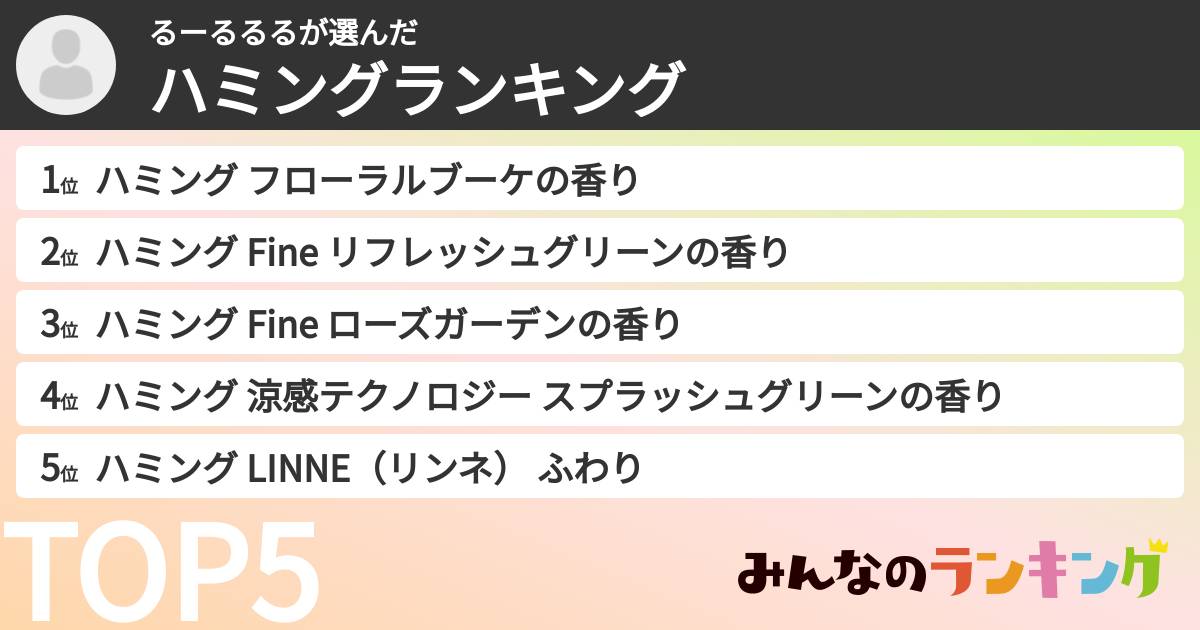 るーるるるが選んだ
ハミングランキング

1位 ハミング フローラルブーケの香り

2位 ハミング Fine リフレッシュグリーンの香り

3位 ハミング Fine ローズガーデンの香り

4位 ハミング 涼感テクノロジー スプラッシュグリーンの香り

5位 ハミング LINNE（リンネ） ふわり

TOP5

みんなのランキング